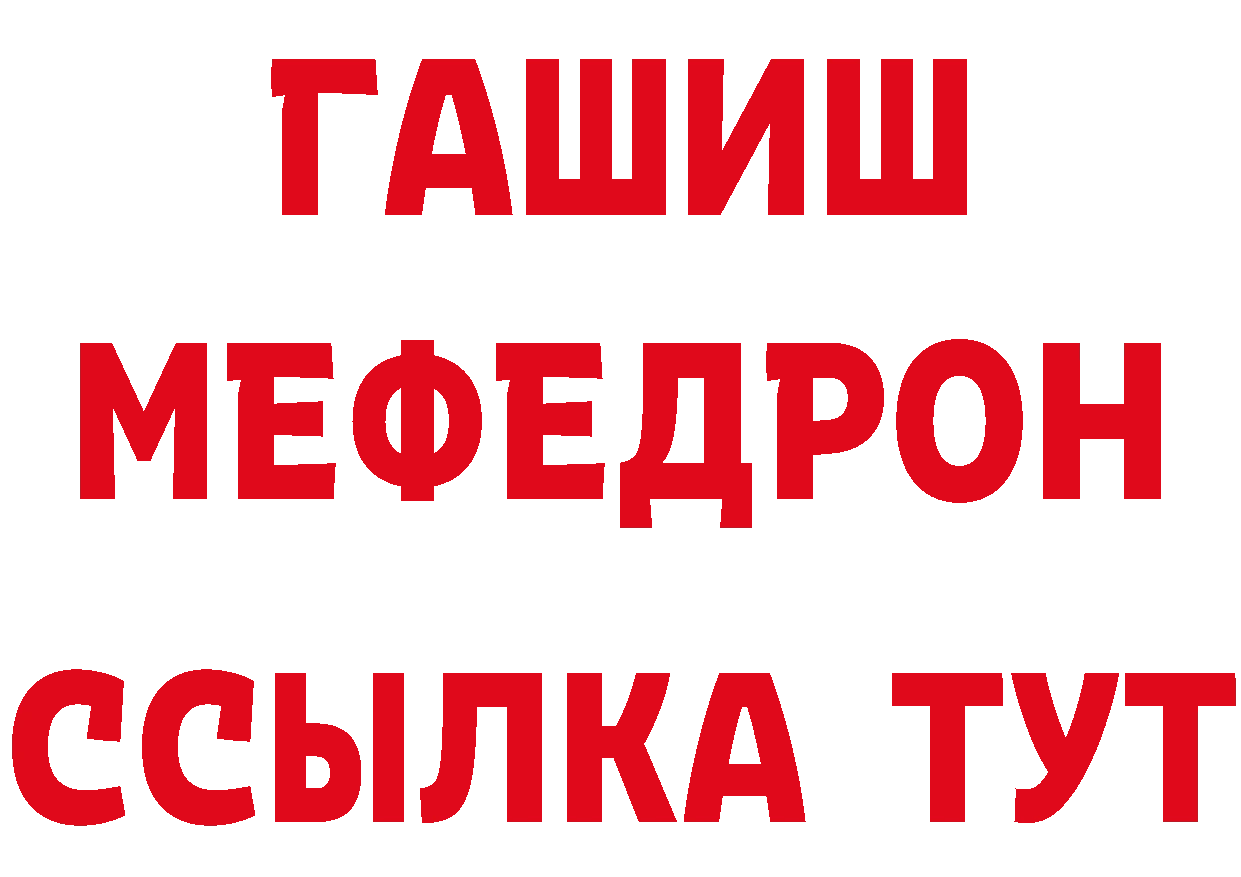 ГАШИШ
МЕФЕДРОН
ССЫЛКА ТУТ